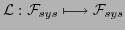 $\mathcal{L} : \mathcal{F}_{sys} \longmapsto \mathcal{F}_{sys}$